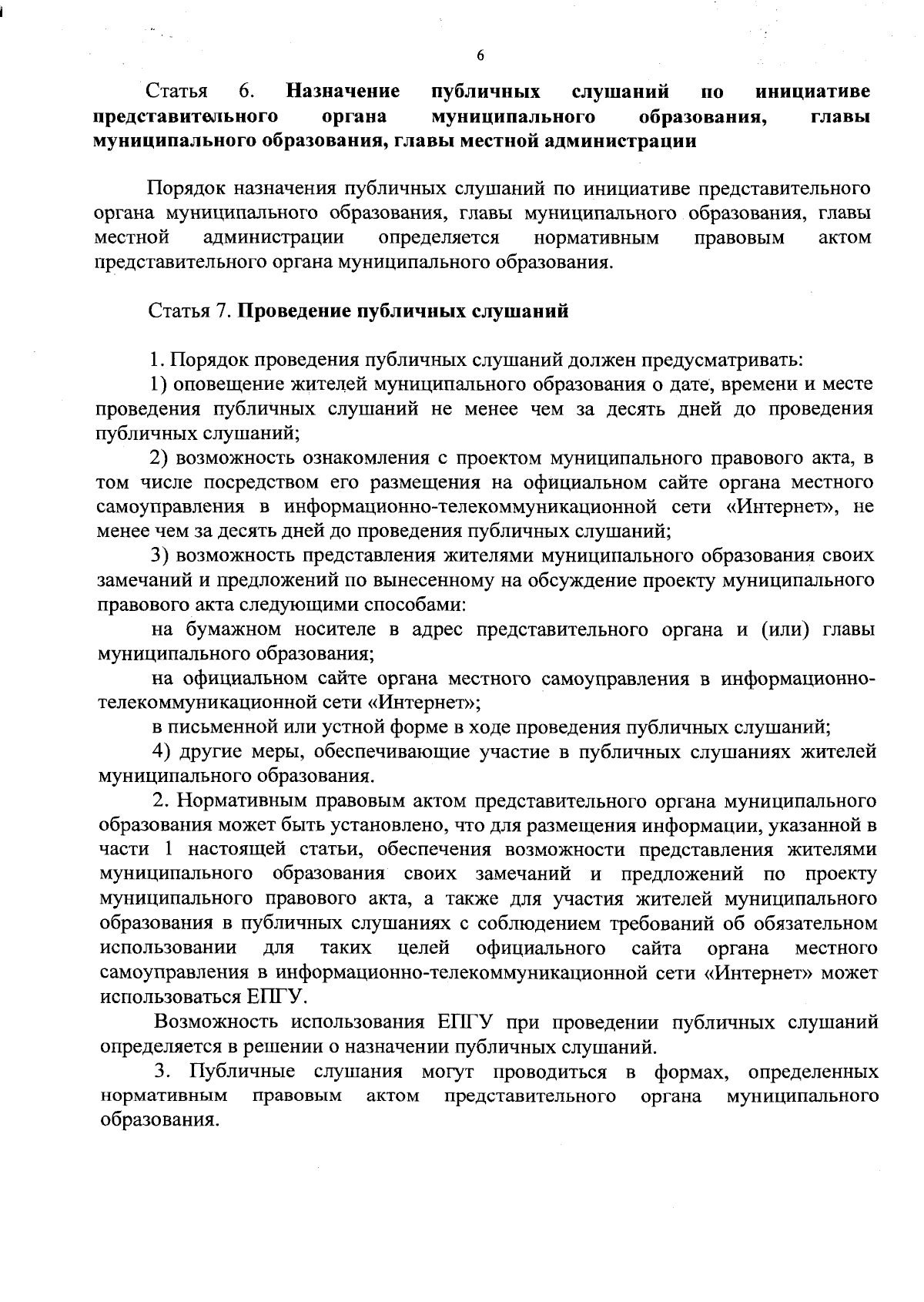 6

Статья 6. Назначение публичных слушаний по инициативе представительного органа муниципального образования, главы муниципального образования, главы местной администрации

Порядок назначения публичных слушаний по инициативе представительного органа муниципального образования, главы муниципального образования, главы местной администрации определяется нормативным правовым актом представительного органа муниципального образования.

Статья 7. Проведение публичных слушаний

1. Порядок проведения публичных слушаний должен предусматривать:

1) оповещение жителей муниципального образования о дате, времени и месте проведения публичных слушаний не менее чем за десять дней до проведения публичных слушаний;

2) возможность ознакомления с проектом муниципального правового акта, в том числе посредством его размещения на официальном сайте органа местного самоуправления в информационно-телекоммуникационной сети «Интернет», не менее чем за десять дней до проведения публичных слушаний;

3) возможность представления жителями муниципального образования своих замечаний и предложений по вынесенному на обсуждение проекту муниципального правового акта следующими способами:

на бумажном носителе в адрес представительного органа и (или) главы муниципального образования;

на официальном сайте органа местного самоуправления в информационно-телекоммуникационной сети «Интернет»;

в письменной или устной форме в ходе проведения публичных слушаний;

4) другие меры, обеспечивающие участие в публичных слушаниях жителей муниципального образования.

2. Нормативным правовым актом представительного органа муниципального образования может быть установлено, что для размещения информации, указанной в части 1 настоящей статьи, обеспечения возможности представления жителями муниципального образования своих замечаний и предложений по проекту муниципального правового акта, а также для участия жителей муниципального образования в публичных слушаниях с соблюдением требований об обязательном использовании для таких целей официального сайта органа местного самоуправления в информационно-телекоммуникационной сети «Интернет» может использоваться ЕПГУ.

Возможность использования ЕПГУ при проведении публичных слушаний определяется в решении о назначении публичных слушаний.

3. Публичные слушания могут проводиться в формах, определенных нормативным правовым актом представительного органа муниципального образования.